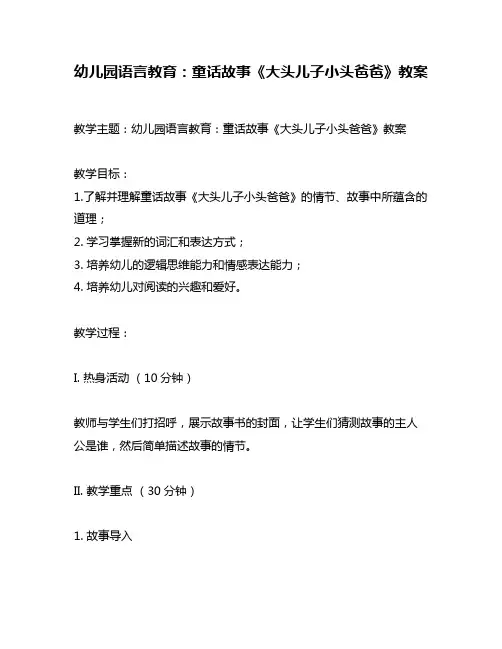 幼儿园语言教育：童话故事《大头儿子小头爸爸》教案

教学主题：幼儿园语言教育：童话故事《大头儿子小头爸爸》教案

教学目标：
1.了解并理解童话故事《大头儿子小头爸爸》的情节、故事中所蕴含的道理；
2. 学习掌握新的词汇和表达方式；
3. 培养幼儿的逻辑思维能力和情感表达能力；
4. 培养幼儿对阅读的兴趣和爱好。

教学过程：

I. 热身活动 （10 分钟）

教师与学生们打招呼，展示故事书的封面，让学生们猜测故事的主人公是谁，然后简单描述故事的情节。

II. 教学重点 （30 分钟）

1. 故事导入